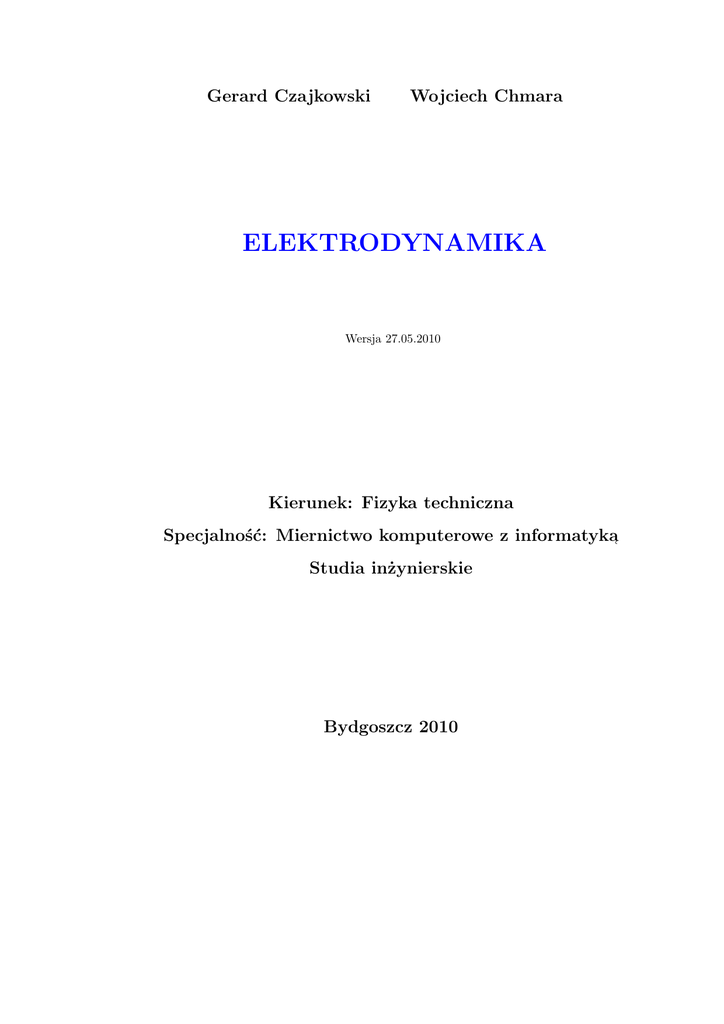 Gerard Czajkowski Wojciech Chmara

ELEKTRODYNAMIKA

Wersja 27.05.2010

Kierunek: Fizyka techniczna

Specjalność: Miernictwo komputerowe z informatyką

Studia inżynierskie

Bydgoszcz 2010